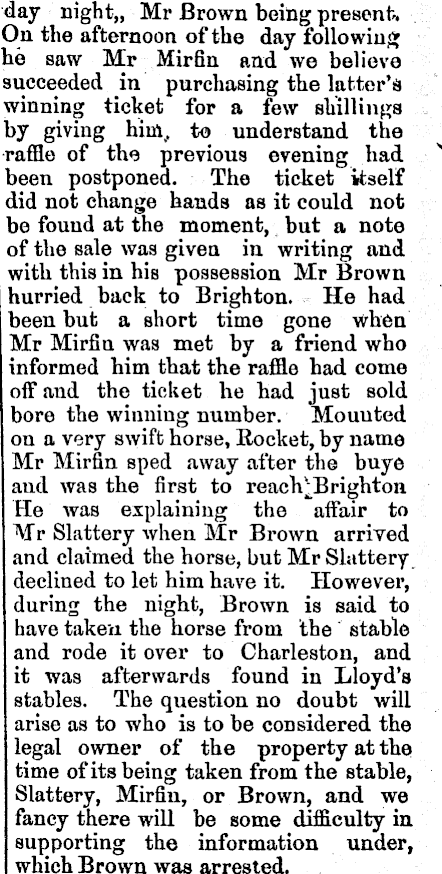 day night,, Mr Brown being present. On the afternoon of the day following he saw Mr Mirfin and we believe succeeded in purchasing the latter's winning ticket for a few shillings by giving him, to understand the raffle of the previous evening had been postponed. The ticket itself did not change hands as it could not be found at the moment, but a note of the sale was given in writing and with this in his possession Mr Brown hurried back to Brighton. He had been but a short time gone when Mr Mirfin was met by a friend who informed him that the raffle had come off and the ticket he had just sold bore the winning number. Mounted on a very swift horse, Rocket, by name Mr Mirfin sped away after the buye and was the first to reach Brighton He was explaining the affair to Mr Slattery when Mr Brown arrived and claimed the horse, but Mr Slattery declined to let him have it. However, during the night, Brown is said to have taken the horse from the stable and rode it over to Charleston, and it was afterwards found in Lloyd's stables. The question no doubt will arise as to who is to be considered the legal owner of the property at the time of its being taken from the stable, Slattery, Mirfin, or Brown, and we fancy there will be some difficulty in supporting the information under, which Brown was arrested.